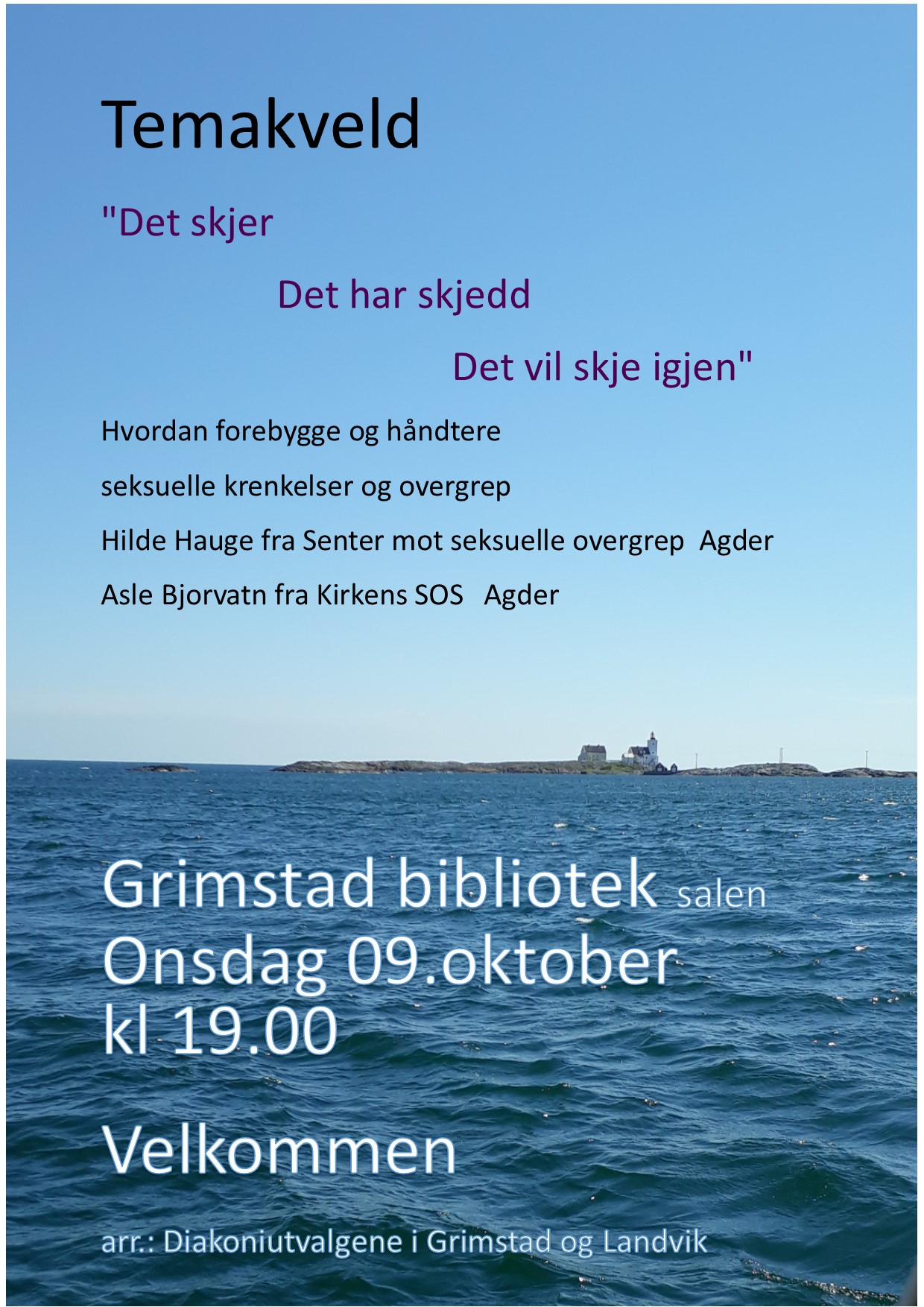 Temakveld

"Det skjer

Det har skjedd

Det vil skje igjen"

Hvordan forebygge og håndtere

seksuelle krenkelser og overgrep

Hilde Hauge fra Senter mot seksuelle overgrep Agder

Asle Bjorvatn fra Kirkens SOS Agder

Grimstad bibliotek salen
Onsdag 09.oktober
kl 19.00

Velkommen

arr.: Diakoniutvalgene i Grimstad og Landvik